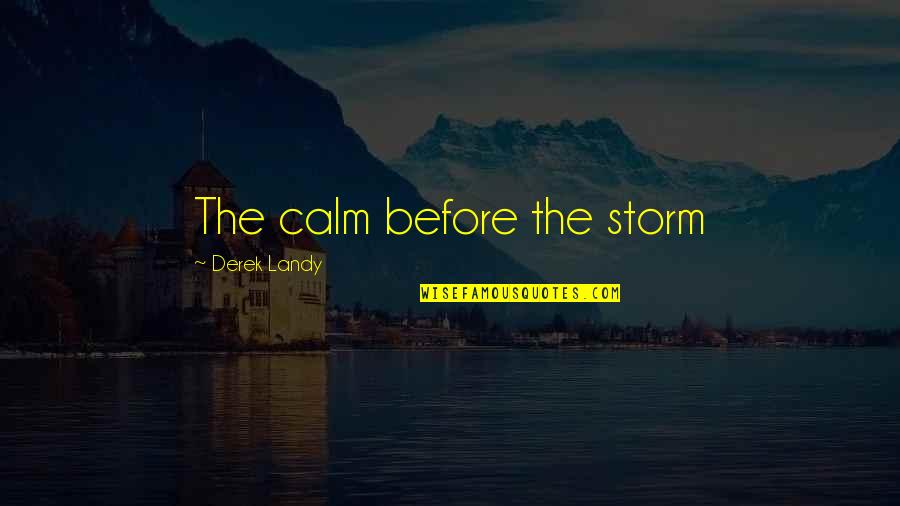 The calm before the storm

~ Derek Landy

WISEFAMOUSQUOTES.COM